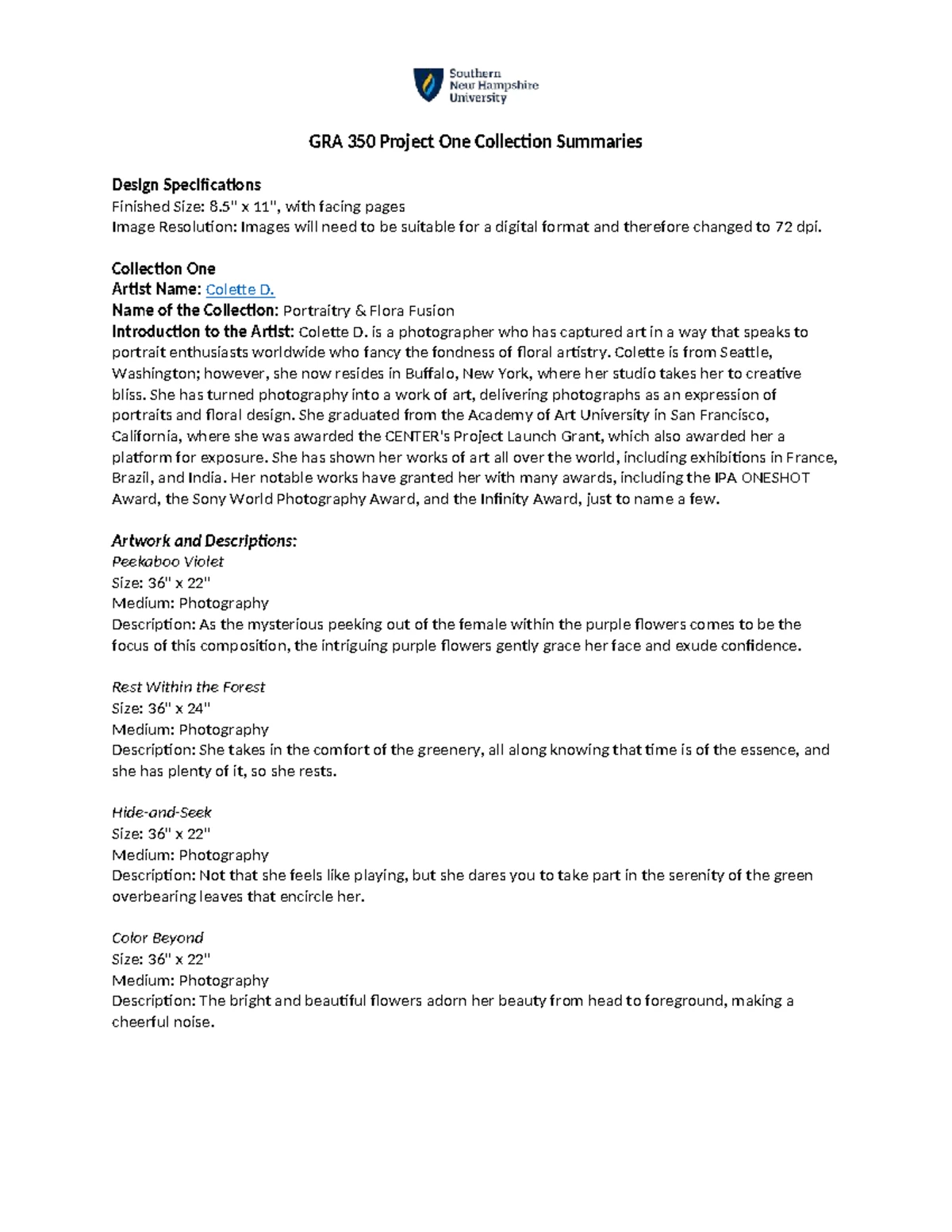 Southern
New Hampshire
University

GRA 350 Project One Collection Summaries

Design Specifications
Finished Size: 8.5" x 11", with facing pages
Image Resolution: Images will need to be suitable for a digital format and therefore changed to 72 dpi.

Collection One
Artist Name: Colette D.
Name of the Collection: Portraitry & Flora Fusion
Introduction to the Artist: Colette D. is a photographer who has captured art in a way that speaks to portrait enthusiasts worldwide who fancy the fondness of floral artistry. Colette is from Seattle, Washington; however, she now resides in Buffalo, New York, where her studio takes her to creative bliss. She has turned photography into a work of art, delivering photographs as an expression of portraits and floral design. She graduated from the Academy of Art University in San Francisco, California, where she was awarded the CENTER's Project Launch Grant, which also awarded her a platform for exposure. She has shown her works of art all over the world, including exhibitions in France, Brazil, and India. Her notable works have granted her with many awards, including the IPA ONESHOT Award, the Sony World Photography Award, and the Infinity Award, just to name a few.

Artwork and Descriptions:
Peekaboo Violet
Size: 36" x 22"
Medium: Photography
Description: As the mysterious peeking out of the female within the purple flowers comes to be the focus of this composition, the intriguing purple flowers gently grace her face and exude confidence.

Rest Within the Forest
Size: 36" x 24"
Medium: Photography
Description: She takes in the comfort of the greenery, all along knowing that time is of the essence, and she has plenty of it, so she rests.

Hide-and-Seek
Size: 36" x 22"
Medium: Photography
Description: Not that she feels like playing, but she dares you to take part in the serenity of the green overbearing leaves that encircle her.

Color Beyond
Size: 36" x 22"
Medium: Photography
Description: The bright and beautiful flowers adorn her beauty from head to foreground, making a cheerful noise.